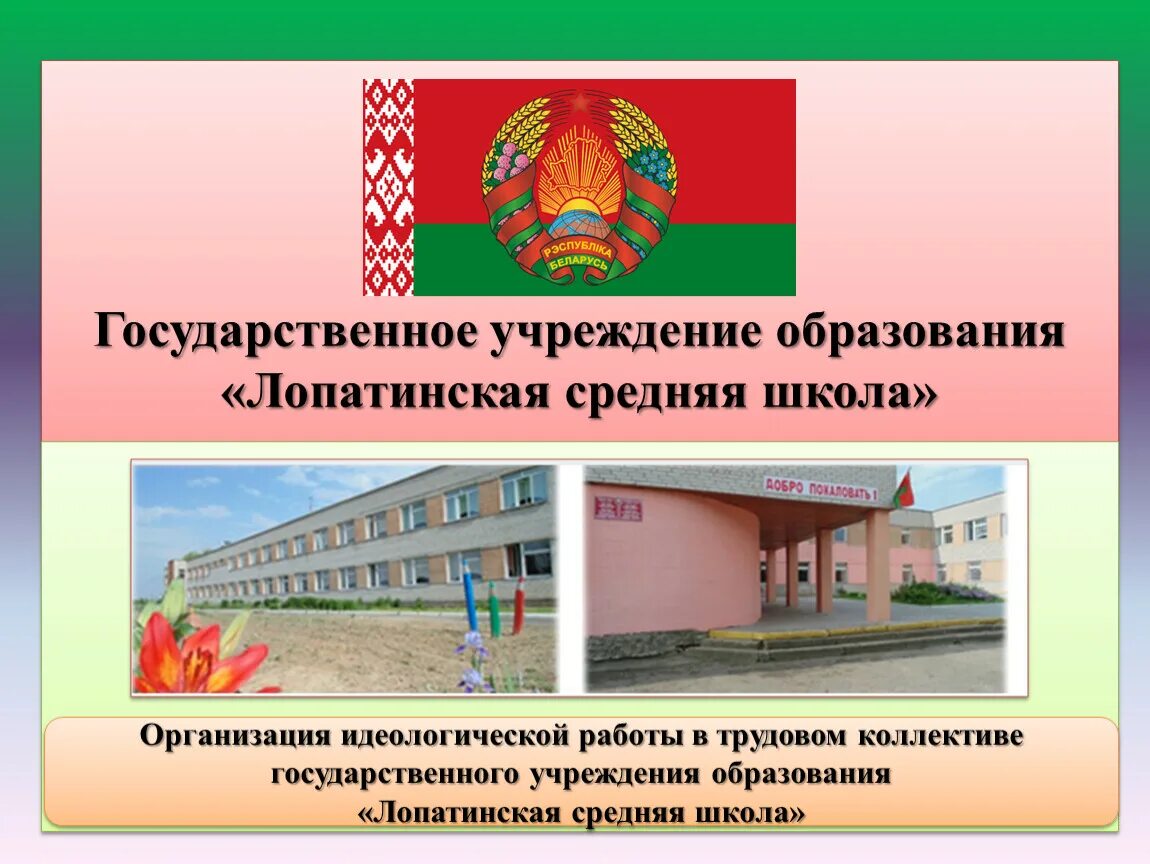 РЭСПУБЛІКА БЕЛАРУСЬ

Государственное учреждение образования «Лопатинская средняя школа»

ДОБРО ПОЖАЛОВАТЬ !

Организация идеологической работы в трудовом коллективе государственного учреждения образования «Лопатинская средняя школа»